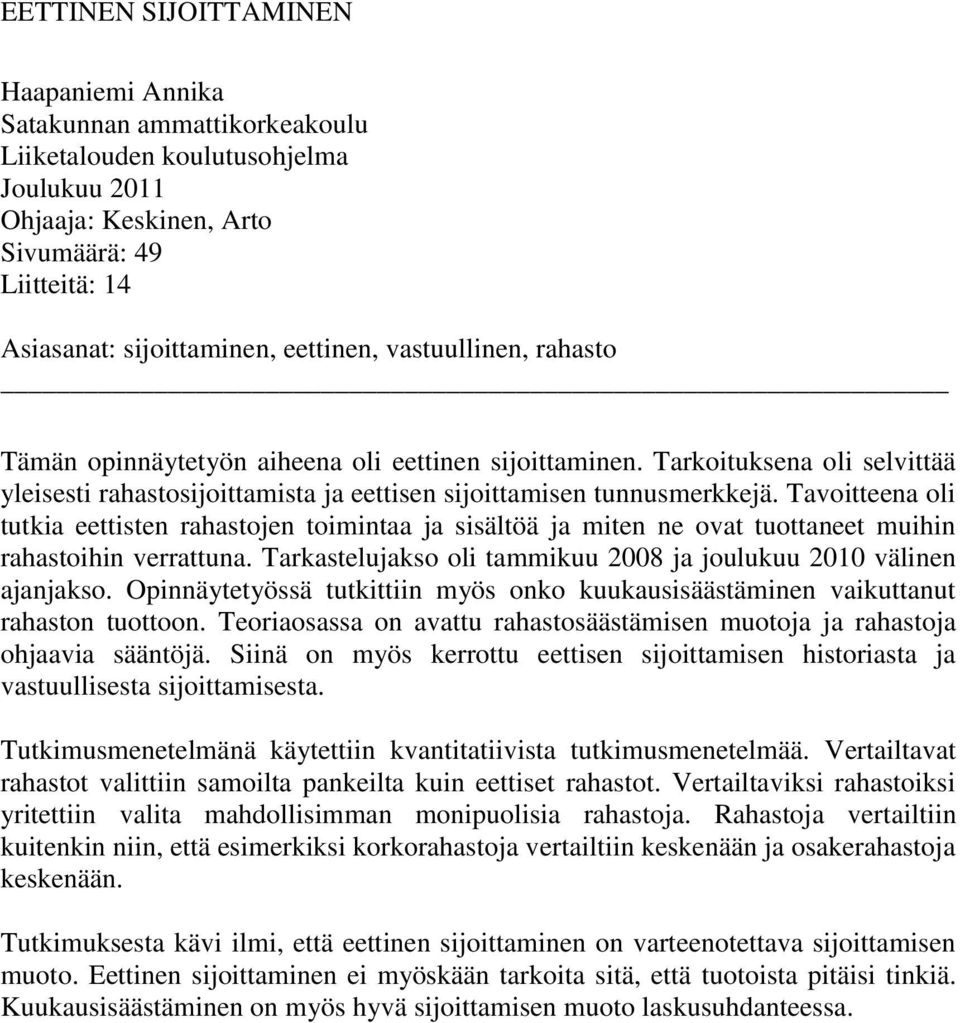 EETTINEN SIJOITTAMINEN

Haapaniemi Annika
Satakunnan ammattikorkeakoulu
Liiketalouden koulutusohjelma
Joulukuu 2011
Ohjaaja: Keskinen, Arto
Sivumäärä: 49
Liitteitä: 14

Asiasanat: sijoittaminen, eettinen, vastuullinen, rahasto

Tämän opinnäytetyön aiheena oli eettinen sijoittaminen. Tarkoituksena oli selvittää yleisesti rahastosijoittamista ja eettisen sijoittamisen tunnusmerkkejä. Tavoitteena oli tutkia eettisten rahastojen toimintaa ja sisältöä ja miten ne ovat tuottaneet muihin rahastoihin verrattuna. Tarkastelujakso oli tammikuu 2008 ja joulukuu 2010 välinen ajanjakso. Opinnäytetyössä tutkittiin myös onko kuukausisäästäminen vaikuttanut rahaston tuottoon. Teoriaosassa on avattu rahastosäästämisen muotoja ja rahastoja ohjaavia sääntöjä. Siinä on myös kerrottu eettisen sijoittamisen historiasta ja vastuullisesta sijoittamisesta.

Tutkimusmenetelmänä käytettiin kvantitatiivista tutkimusmenetelmää. Vertailtavat rahastot valittiin samoilta pankeilta kuin eettiset rahastot. Vertailtaviksi rahastoiksi yritettiin valita mahdollisimman monipuolisia rahastoja. Rahastoja vertailtiin kuitenkin niin, että esimerkiksi korkorahastoja vertailtiin keskenään ja osakerahastoja keskenään.

Tutkimuksesta kävi ilmi, että eettinen sijoittaminen on varteenotettava sijoittamisen muoto. Eettinen sijoittaminen ei myöskään tarkoita sitä, että tuotoista pitäisi tinkiä. Kuukausisäästäminen on myös hyvä sijoittamisen muoto laskusuhdanteessa.